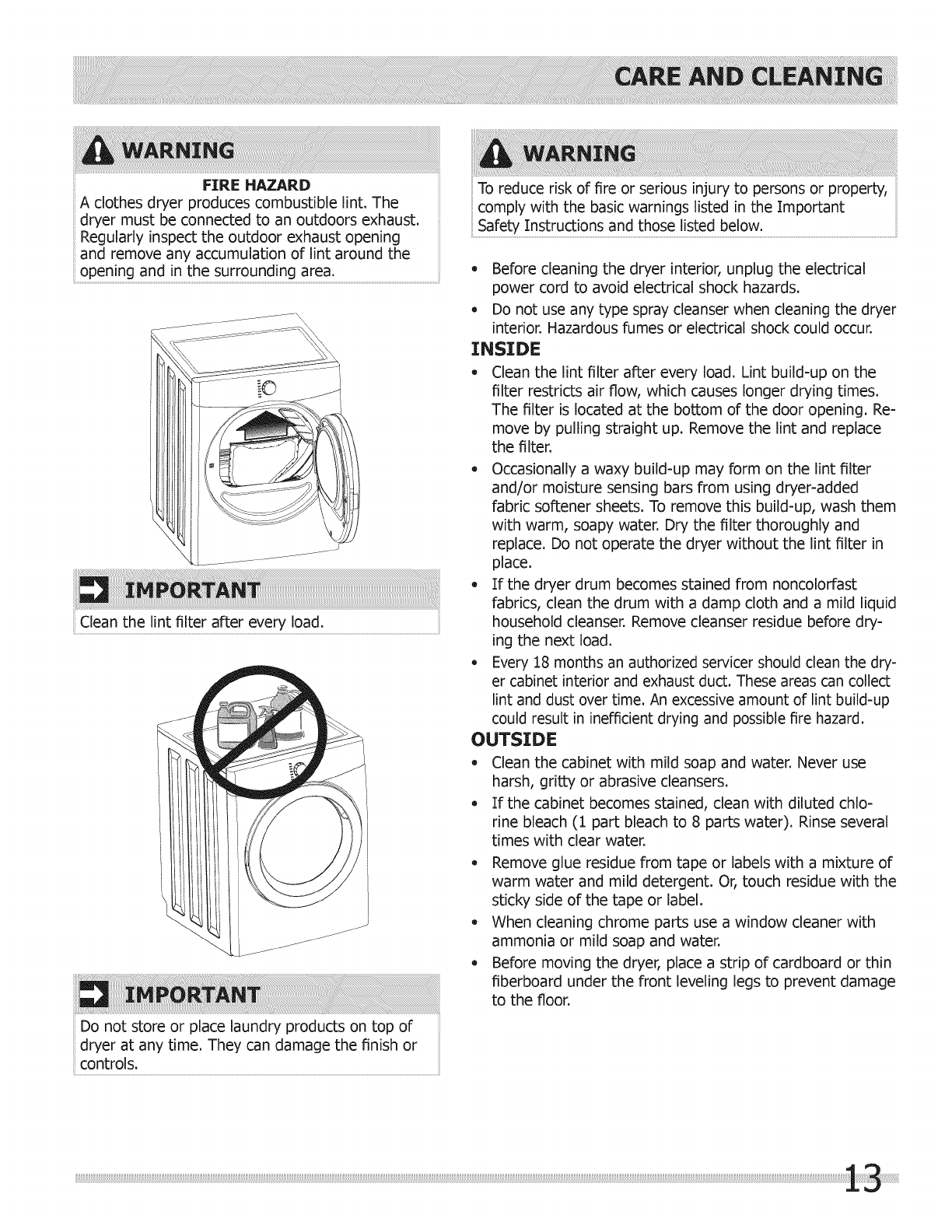 CARE AND CLEANING

WARNING

FIRE HAZARD
A clothes dryer produces combustible lint. The dryer must be connected to an outdoors exhaust. Regularly inspect the outdoor exhaust opening and remove any accumulation of lint around the opening and in the surrounding area.

IMPORTANT

Clean the lint filter after every load.

IMPORTANT

Do not store or place laundry products on top of dryer at any time. They can damage the finish or controls.

WARNING

To reduce risk of fire or serious injury to persons or property, comply with the basic warnings listed in the Important Safety Instructions and those listed below.

• Before cleaning the dryer interior, unplug the electrical power cord to avoid electrical shock hazards.
• Do not use any type spray cleanser when cleaning the dryer interior. Hazardous fumes or electrical shock could occur.

INSIDE

• Clean the lint filter after every load. Lint build-up on the filter restricts air flow, which causes longer drying times. The filter is located at the bottom of the door opening. Remove by pulling straight up. Remove the lint and replace the filter.
• Occasionally a waxy build-up may form on the lint filter and/or moisture sensing bars from using dryer-added fabric softener sheets. To remove this build-up, wash them with warm, soapy water. Dry the filter thoroughly and replace. Do not operate the dryer without the lint filter in place.
• If the dryer drum becomes stained from noncolorfast fabrics, clean the drum with a damp cloth and a mild liquid household cleanser. Remove cleanser residue before drying the next load.
• Every 18 months an authorized servicer should clean the dryer cabinet interior and exhaust duct. These areas can collect lint and dust over time. An excessive amount of lint build-up could result in inefficient drying and possible fire hazard.

OUTSIDE

• Clean the cabinet with mild soap and water. Never use harsh, gritty or abrasive cleansers.
• If the cabinet becomes stained, clean with diluted chlorine bleach (1 part bleach to 8 parts water). Rinse several times with clear water.
• Remove glue residue from tape or labels with a mixture of warm water and mild detergent. Or, touch residue with the sticky side of the tape or label.
• When cleaning chrome parts use a window cleaner with ammonia or mild soap and water.
• Before moving the dryer, place a strip of cardboard or thin fiberboard under the front leveling legs to prevent damage to the floor.

13